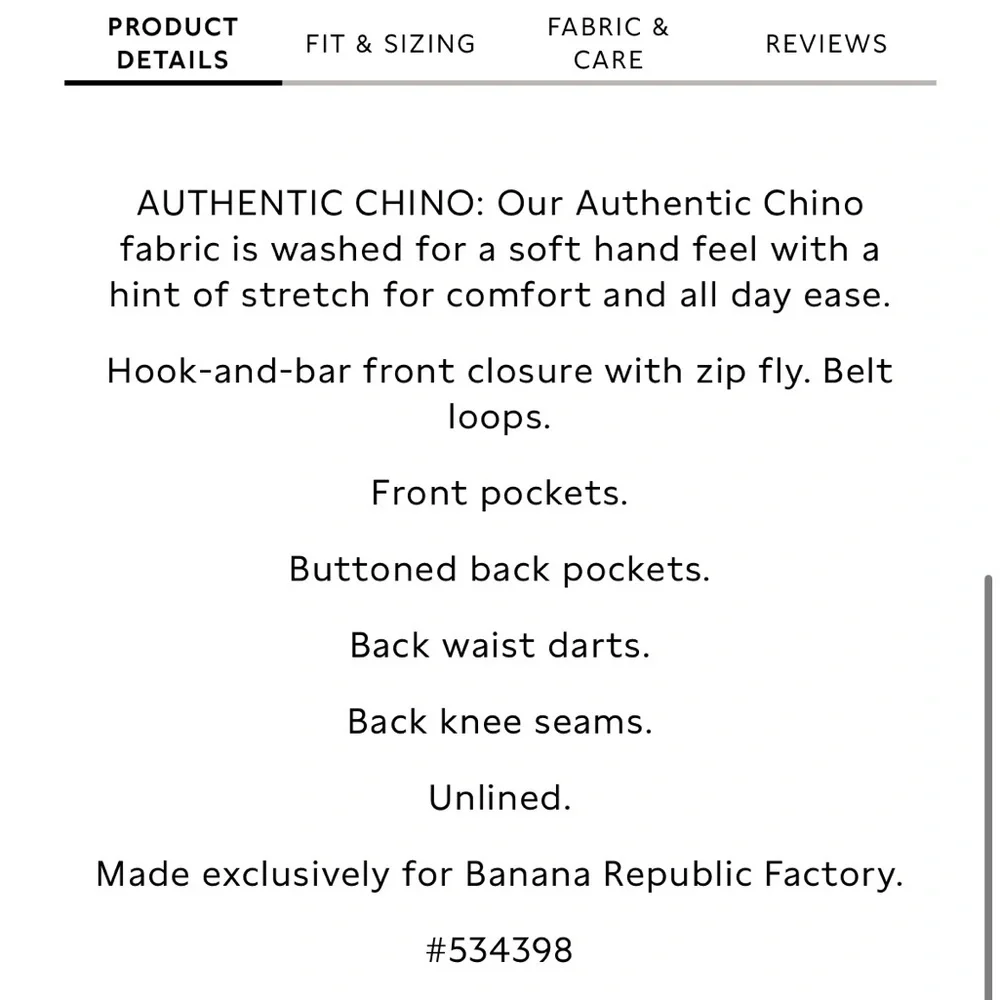 PRODUCT DETAILS FIT & SIZING FABRIC & CARE REVIEWS

AUTHENTIC CHINO: Our Authentic Chino fabric is washed for a soft hand feel with a hint of stretch for comfort and all day ease.

Hook-and-bar front closure with zip fly. Belt loops.

Front pockets.

Buttoned back pockets.

Back waist darts.

Back knee seams.

Unlined.

Made exclusively for Banana Republic Factory.

#534398